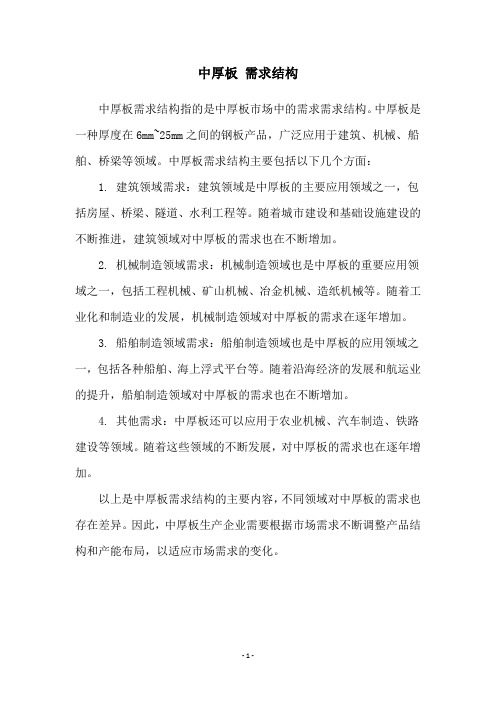 中厚板 需求结构

中厚板需求结构指的是中厚板市场中的需求需求结构。中厚板是一种厚度在 6mm~25mm 之间的钢板产品，广泛应用于建筑、机械、船舶、桥梁等领域。中厚板需求结构主要包括以下几个方面：

1. 建筑领域需求：建筑领域是中厚板的主要应用领域之一，包括房屋、桥梁、隧道、水利工程等。随着城市建设和基础设施建设的不断推进，建筑领域对中厚板的需求也在不断增加。

2. 机械制造领域需求：机械制造领域也是中厚板的重要应用领域之一，包括工程机械、矿山机械、冶金机械、造纸机械等。随着工业化和制造业的发展，机械制造领域对中厚板的需求在逐年增加。

3. 船舶制造领域需求：船舶制造领域也是中厚板的应用领域之一，包括各种船舶、海上浮式平台等。随着沿海经济的发展和航运业的提升，船舶制造领域对中厚板的需求也在不断增加。

4. 其他需求：中厚板还可以应用于农业机械、汽车制造、铁路建设等领域。随着这些领域的不断发展，对中厚板的需求也在逐年增加。

以上是中厚板需求结构的主要内容，不同领域对中厚板的需求也存在差异。因此，中厚板生产企业需要根据市场需求不断调整产品结构和产能布局，以适应市场需求的变化。

- 1 -